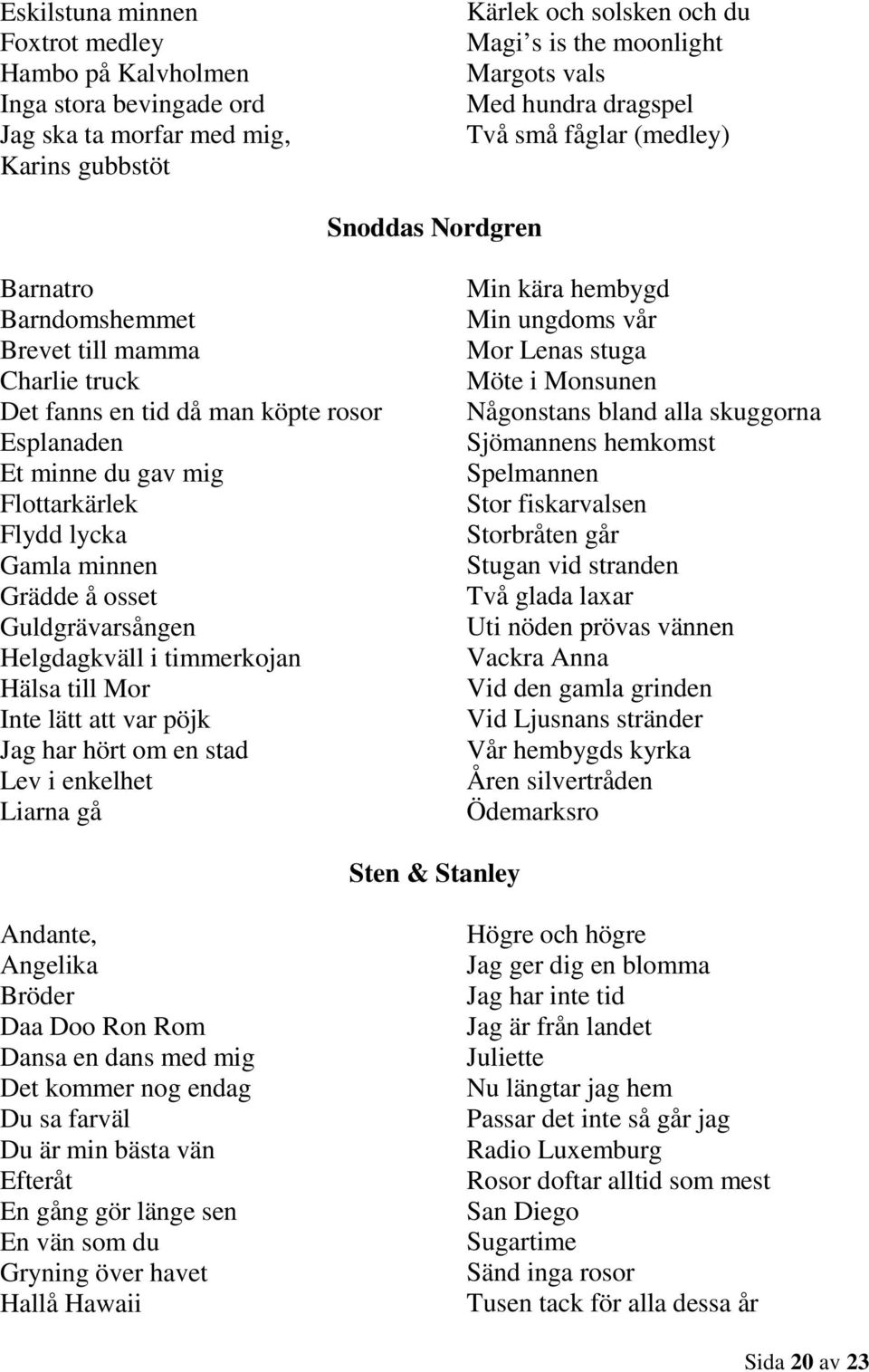 Eskilstuna minnen
Foxtrot medley
Hambo på Kalvholmen
Inga stora bevingade ord
Jag ska ta morfar med mig,
Karins gubbstöt

Kärlek och solsken och du
Magi s is the moonlight
Margots vals
Med hundra dragspel
Två små fåglar (medley)

Snoddas Nordgren

Barnatro
Barndomshemmet
Brevet till mamma
Charlie truck
Det fanns en tid då man köpte rosor
Esplanaden
Et minne du gav mig
Flottarkärlek
Flydd lycka
Gamla minnen
Grädde å osset
Guldgrävarsången
Helgdagkväll i timmerkojan
Hälsa till Mor
Inte lätt att var pöjk
Jag har hört om en stad
Lev i enkelhet
Liarna gå

Min kära hembygd
Min ungdoms vår
Mor Lenas stuga
Möte i Monsunen
Någonstans bland alla skuggorna
Sjömannens hemkomst
Spelmannen
Stor fiskarvalsen
Storbråten går
Stugan vid stranden
Två glada laxar
Uti nöden prövas vännen
Vackra Anna
Vid den gamla grinden
Vid Ljusnans stränder
Vår hembygds kyrka
Åren silvertråden
Ödemarksro

Sten & Stanley

Andante,
Angelika
Bröder
Daa Doo Ron Rom
Dansa en dans med mig
Det kommer nog endag
Du sa farväl
Du är min bästa vän
Efteråt
En gång gör länge sen
En vän som du
Gryning över havet
Hallå Hawaii

Högre och högre
Jag ger dig en blomma
Jag har inte tid
Jag är från landet
Juliette
Nu längtar jag hem
Passar det inte så går jag
Radio Luxemburg
Rosor doftar alltid som mest
San Diego
Sugartime
Sänd inga rosor
Tusen tack för alla dessa år

Sida 20 av 23